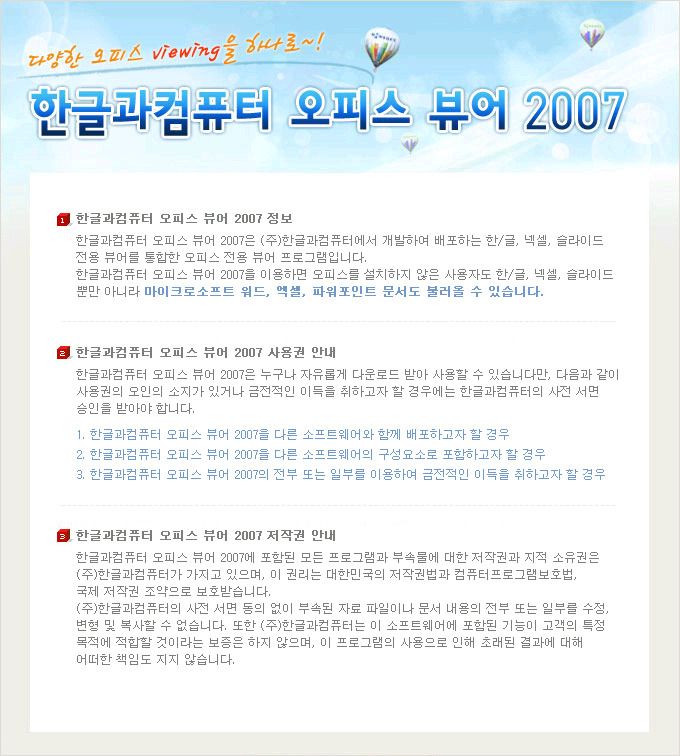 다양한 오피스 viewing을 하나로~!

한글과컴퓨터 오피스 뷰어 2007

1 한글과컴퓨터 오피스 뷰어 2007 정보

한글과컴퓨터 오피스 뷰어 2007은 (주)한글과컴퓨터에서 개발하여 배포하는 한/글, 넥셀, 슬라이드 전용 뷰어를 통합한 오피스 전용 뷰어 프로그램입니다.
한글과컴퓨터 오피스 뷰어 2007을 이용하면 오피스를 설치하지 않은 사용자도 한/글, 넥셀, 슬라이드 뿐만 아니라 마이크로소프트 워드, 엑셀, 파워포인트 문서도 불러올 수 있습니다.

2 한글과컴퓨터 오피스 뷰어 2007 사용권 안내

한글과컴퓨터 오피스 뷰어 2007은 누구나 자유롭게 다운로드 받아 사용할 수 있습니다만, 다음과 같이 사용권의 오인의 소지가 있거나 금전적인 이득을 취하고자 할 경우에는 한글과컴퓨터의 사전 서면 승인을 받아야 합니다.

1. 한글과컴퓨터 오피스 뷰어 2007을 다른 소프트웨어와 함께 배포하고자 할 경우
2. 한글과컴퓨터 오피스 뷰어 2007을 다른 소프트웨어의 구성요소로 포함하고자 할 경우
3. 한글과컴퓨터 오피스 뷰어 2007의 전부 또는 일부를 이용하여 금전적인 이득을 취하고자 할 경우

3 한글과컴퓨터 오피스 뷰어 2007 저작권 안내

한글과컴퓨터 오피스 뷰어 2007에 포함된 모든 프로그램과 부속물에 대한 저작권과 지적 소유권은 (주)한글과컴퓨터가 가지고 있으며, 이 권리는 대한민국의 저작권법과 컴퓨터프로그램보호법, 국제 저작권 조약으로 보호받습니다.
(주)한글과컴퓨터의 사전 서면 동의 없이 부속된 자료 파일이나 문서 내용의 전부 또는 일부를 수정, 변형 및 복사할 수 없습니다. 또한 (주)한글과컴퓨터는 이 소프트웨어에 포함된 기능이 고객의 특정 목적에 적합할 것이라는 보증은 하지 않으며, 이 프로그램의 사용으로 인해 초래된 결과에 대해 어떠한 책임도 지지 않습니다.